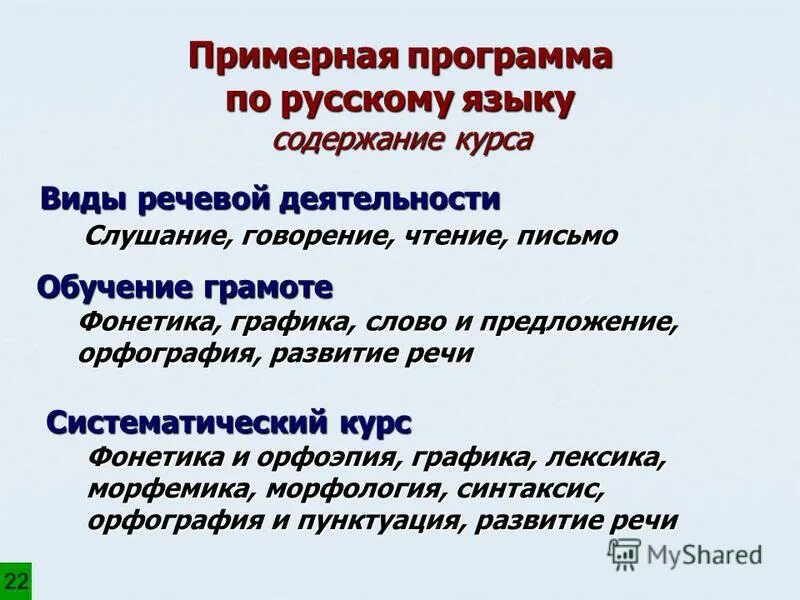 Примерная программа по русскому языку
содержание курса

Виды речевой деятельности
Слушание, говорение, чтение, письмо

Обучение грамоте
Фонетика, графика, слово и предложение, орфография, развитие речи

Систематический курс
Фонетика и орфоэпия, графика, лексика, морфемика, морфология, синтаксис, орфография и пунктуация, развитие речи

MyShared

22